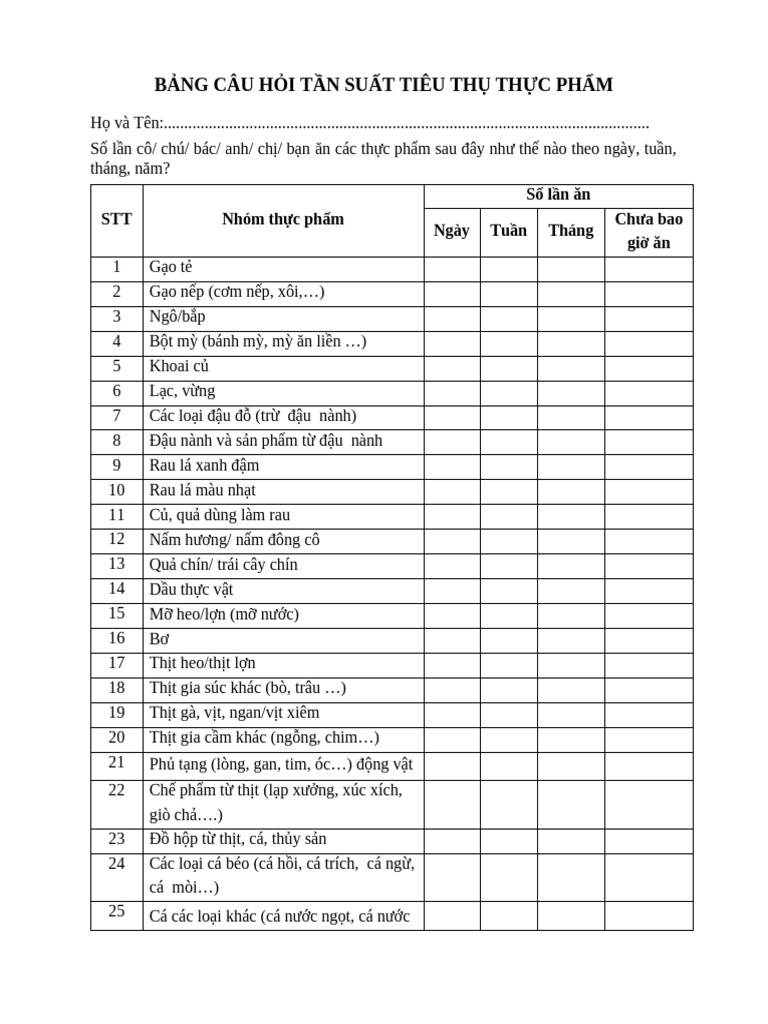 BẢNG CÂU HỎI TẦN SUẤT TIÊU THỤ THỰC PHẨM

Họ và Tên:

Số lần cô/ chú/ bác/ anh/ chị/ bạn ăn các thực phẩm sau đây như thế nào theo ngày, tuần, tháng, năm?

| STT | Nhóm thực phẩm | Số lần ăn | | | |
|---|---|---|---|---|---|
| | | Ngày | Tuần | Tháng | Chưa bao giờ ăn |
| 1 | Gạo tẻ | | | | |
| 2 | Gạo nếp (cơm nếp, xôi,…) | | | | |
| 3 | Ngô/bắp | | | | |
| 4 | Bột mỳ (bánh mỳ, mỳ ăn liền …) | | | | |
| 5 | Khoai củ | | | | |
| 6 | Lạc, vừng | | | | |
| 7 | Các loại đậu đỗ (trừ đậu nành) | | | | |
| 8 | Đậu nành và sản phẩm từ đậu nành | | | | |
| 9 | Rau lá xanh đậm | | | | |
| 10 | Rau lá màu nhạt | | | | |
| 11 | Củ, quả dùng làm rau | | | | |
| 12 | Nấm hương/ nấm đông cô | | | | |
| 13 | Quả chín/ trái cây chín | | | | |
| 14 | Dầu thực vật | | | | |
| 15 | Mỡ heo/lợn (mỡ nước) | | | | |
| 16 | Bơ | | | | |
| 17 | Thịt heo/thịt lợn | | | | |
| 18 | Thịt gia súc khác (bò, trâu …) | | | | |
| 19 | Thịt gà, vịt, ngan/vịt xiêm | | | | |
| 20 | Thịt gia cầm khác (ngỗng, chim…) | | | | |
| 21 | Phủ tạng (lòng, gan, tim, óc…) động vật | | | | |
| 22 | Chế phẩm từ thịt (lạp xưởng, xúc xích, giò chả….) | | | | |
| 23 | Đồ hộp từ thịt, cá, thủy sản | | | | |
| 24 | Các loại cá béo (cá hồi, cá trích, cá ngừ, cá mòi…) | | | | |
| 25 | Cá các loại khác (cá nước ngọt, cá nước | | | | |